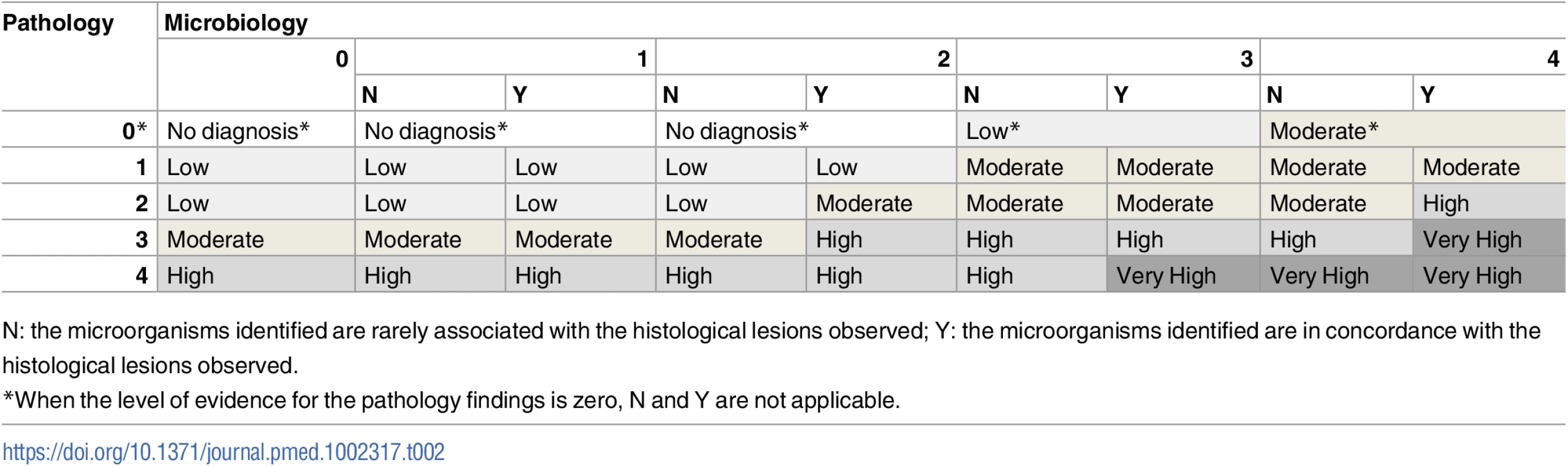 | Pathology | Microbiology | | | | | | | | |
|---|---|---|---|---|---|---|---|---|---|
| | 0 | 1 | | 2 | | 3 | | 4 | |
| | | N | Y | N | Y | N | Y | N | Y |
| 0* | No diagnosis* | No diagnosis* | | No diagnosis* | | Low* | | Moderate* | |
| 1 | Low | Low | Low | Low | Low | Moderate | Moderate | Moderate | Moderate |
| 2 | Low | Low | Low | Low | Moderate | Moderate | Moderate | Moderate | High |
| 3 | Moderate | Moderate | Moderate | Moderate | High | High | High | High | Very High |
| 4 | High | High | High | High | High | High | Very High | Very High | Very High |

N: the microorganisms identified are rarely associated with the histological lesions observed; Y: the microorganisms identified are in concordance with the histological lesions observed.

*When the level of evidence for the pathology findings is zero, N and Y are not applicable.

https://doi.org/10.1371/journal.pmed.1002317.t002